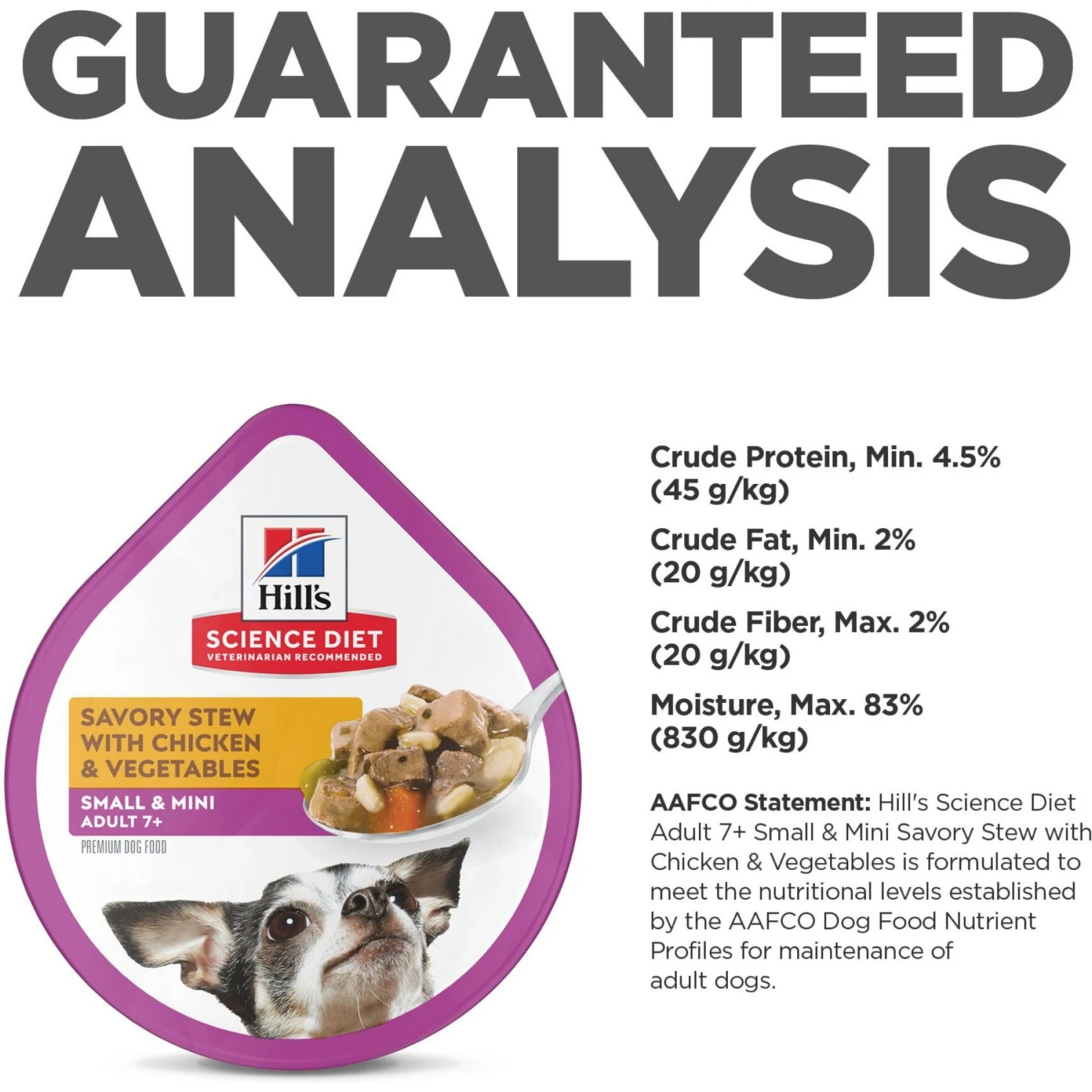 GUARANTEED ANALYSIS

Hill's
SCIENCE DIET
VETERINARIAN RECOMMENDED

SAVORY STEW WITH CHICKEN & VEGETABLES

SMALL & MINI
ADULT 7+

PREMIUM DOG FOOD

Crude Protein, Min. 4.5% (45 g/kg)

Crude Fat, Min. 2% (20 g/kg)

Crude Fiber, Max. 2% (20 g/kg)

Moisture, Max. 83% (830 g/kg)

AAFCO Statement: Hill's Science Diet Adult 7+ Small & Mini Savory Stew with Chicken & Vegetables is formulated to meet the nutritional levels established by the AAFCO Dog Food Nutrient Profiles for maintenance of adult dogs.